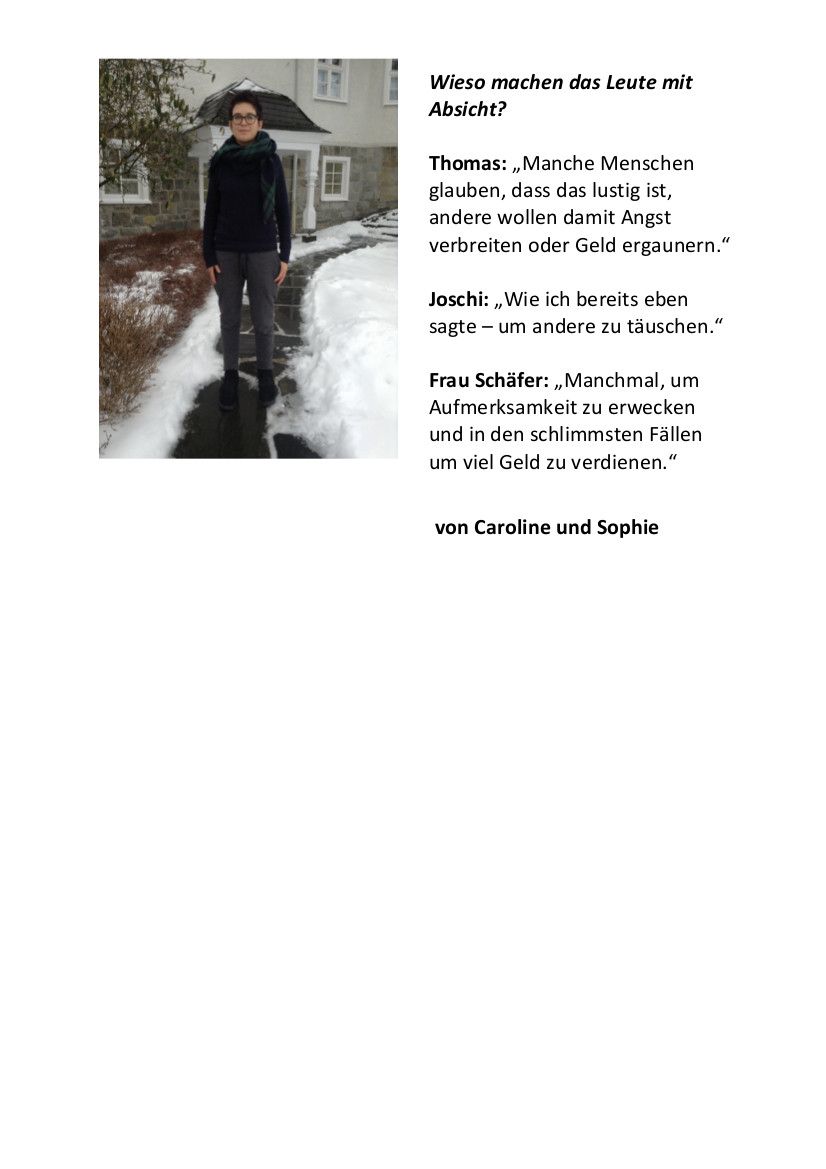 Wieso machen das Leute mit Absicht?

Thomas: „Manche Menschen glauben, dass das lustig ist, andere wollen damit Angst verbreiten oder Geld ergaunern.“

Joschi: „Wie ich bereits eben sagte – um andere zu täuschen.“

Frau Schäfer: „Manchmal, um Aufmerksamkeit zu erwecken und in den schlimmsten Fällen um viel Geld zu verdienen.“

von Caroline und Sophie